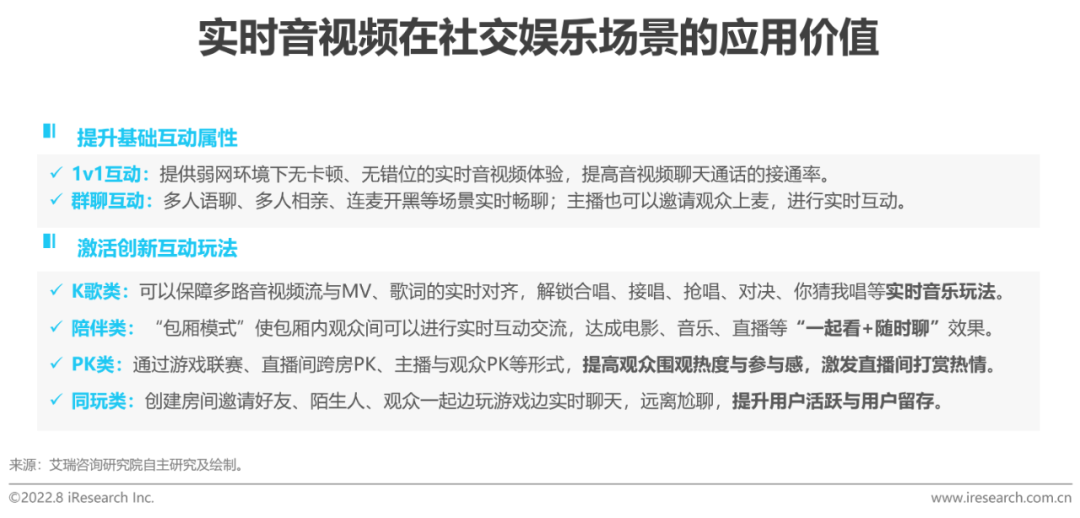 实时音视频在社交娱乐场景的应用价值

提升基础互动属性

✓ 1v1互动：提供弱网环境下无卡顿、无错位的实时音视频体验，提高音视频聊天通话的接通率。
✓ 群聊互动：多人语聊、多人相亲、连麦开黑等场景实时畅聊；主播也可以邀请观众上麦，进行实时互动。

激活创新互动玩法

✓ K歌类：可以保障多路音视频流与MV、歌词的实时对齐，解锁合唱、接唱、抢唱、对决、你猜我唱等实时音乐玩法。
✓ 陪伴类：“包厢模式”使包厢内观众间可以进行实时互动交流，达成电影、音乐、直播等“一起看+随时聊”效果。
✓ PK类：通过游戏联赛、直播间跨房PK、主播与观众PK等形式，提高观众围观热度与参与感，激发直播间打赏热情。
✓ 同玩类：创建房间邀请好友、陌生人、观众一起边玩游戏边实时聊天，远离尬聊，提升用户活跃与用户留存。

来源：艾瑞咨询研究院自主研究及绘制。

©2022.8 iResearch Inc. www.iresearch.com.cn